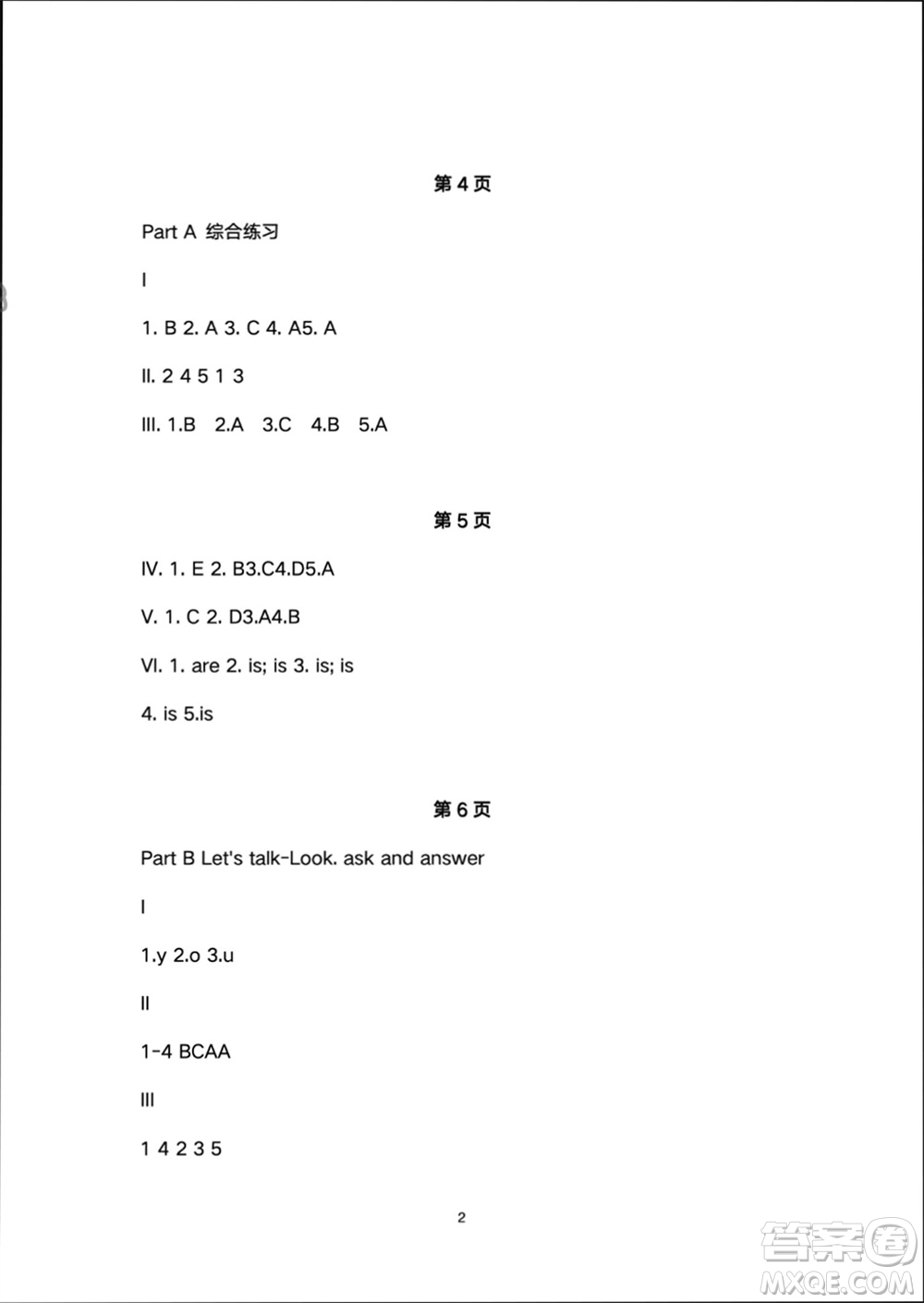 第 4 页

Part A 综合练习

I

1. B 2. A 3. C 4. A5. A

II. 2 4 5 1 3

III. 1.B 2.A 3.C 4.B 5.A

第 5 页

IV. 1. E 2. B3.C4.D5.A

V. 1. C 2. D3.A4.B

VI. 1. are 2. is; is 3. is; is

4. is 5.is

第 6 页

Part B Let's talk-Look. ask and answer

I

1.y 2.o 3.u

II

1-4 BCAA

III

1 4 2 3 5

2

答案圈
MXQE.COM